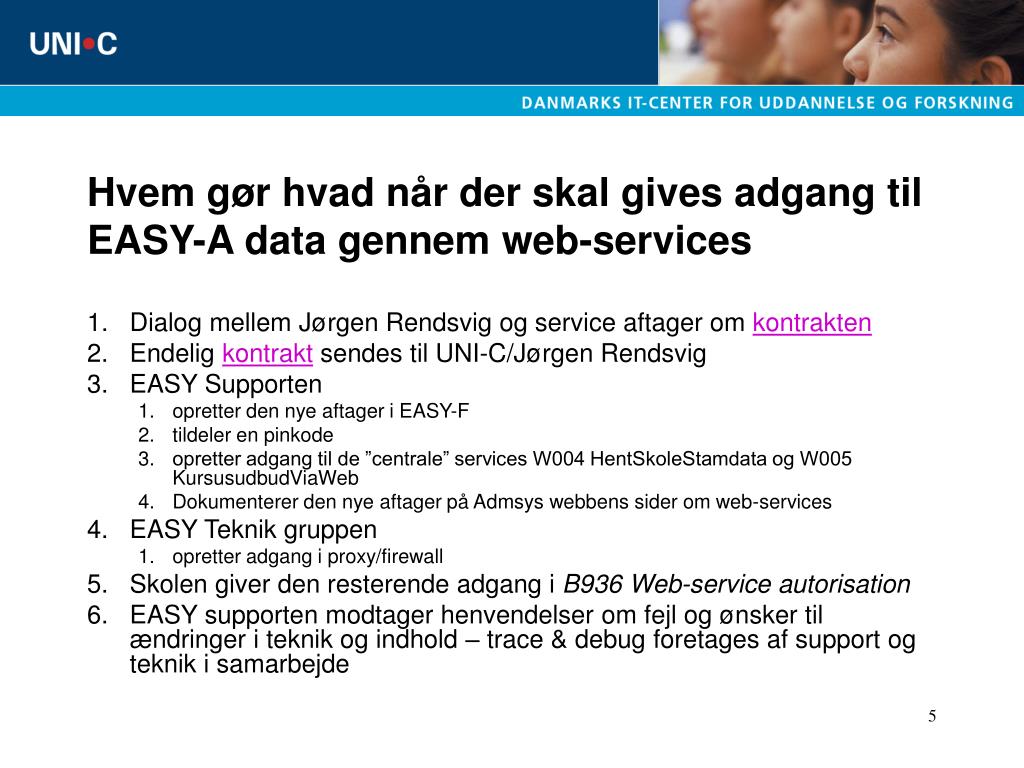 UNI•C

DANMARKS IT-CENTER FOR UDDANNELSE OG FORSKNING

Hvem gør hvad når der skal gives adgang til EASY-A data gennem web-services

1. Dialog mellem Jørgen Rendsvig og service aftager om kontrakten
2. Endelig kontrakt sendes til UNI-C/Jørgen Rendsvig
3. EASY Supporten
   1. opretter den nye aftager i EASY-F
   2. tildeler en pinkode
   3. opretter adgang til de ”centrale” services W004 HentSkoleStamdata og W005 KursusudbudViaWeb
   4. Dokumenterer den nye aftager på Admsys webbens sider om web-services
4. EASY Teknik gruppen
   1. opretter adgang i proxy/firewall
5. Skolen giver den resterende adgang i B936 Web-service autorisation
6. EASY supporten modtager henvendelser om fejl og ønsker til ændringer i teknik og indhold – trace & debug foretages af support og teknik i samarbejde

5